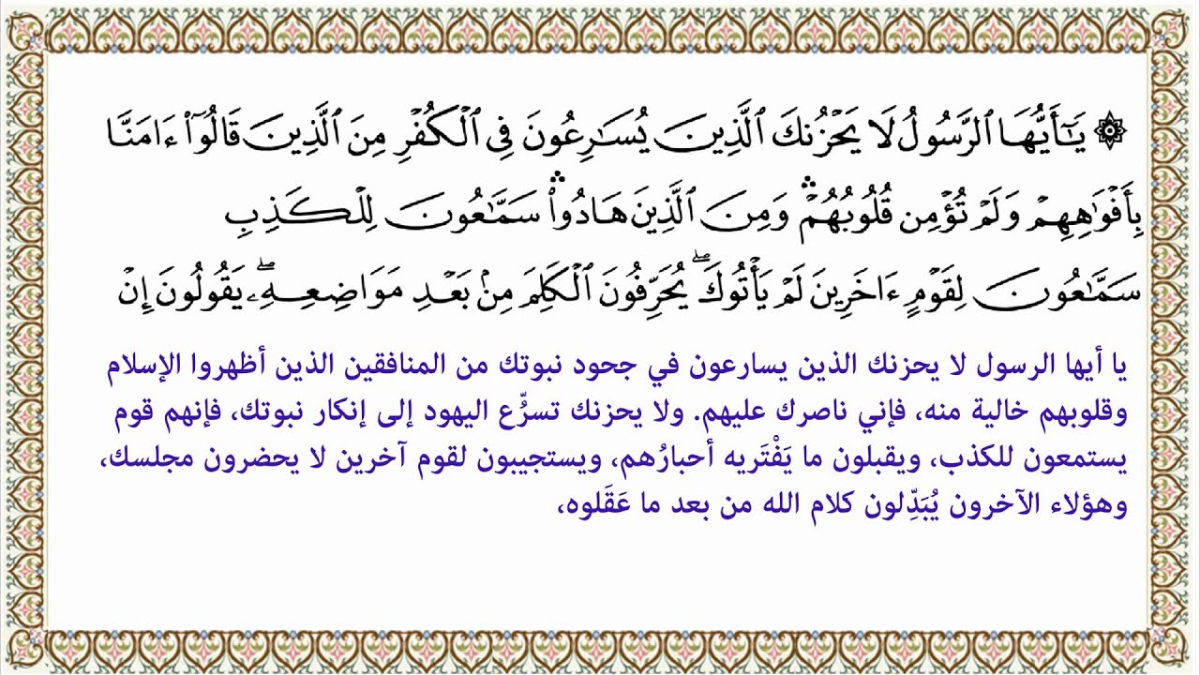 ۞ يَٰٓأَيُّهَا ٱلرَّسُولُ لَا يَحۡزُنكَ ٱلَّذِينَ يُسَٰرِعُونَ فِي ٱلۡكُفۡرِ مِنَ ٱلَّذِينَ قَالُوٓاْ ءَامَنَّا بِأَفۡوَٰهِهِمۡ وَلَمۡ تُؤۡمِن قُلُوبُهُمۡۛ وَمِنَ ٱلَّذِينَ هَادُواْۛ سَمَّٰعُونَ لِلۡكَذِبِ سَمَّٰعُونَ لِقَوۡمٍ ءَاخَرِينَ لَمۡ يَأۡتُوكَۖ يُحَرِّفُونَ ٱلۡكَلِمَ مِنۢ بَعۡدِ مَوَاضِعِهِۦۖ يَقُولُونَ إِنۡ

يا أيها الرسول لا يحزنك الذين يسارعون في جحود نبوتك من المنافقين الذين أظهروا الإسلام وقلوبهم خالية منه، فإني ناصرك عليهم. ولا يحزنك تسرُّع اليهود إلى إنكار نبوتك، فإنهم قوم يستمعون للكذب، ويقبلون ما يَفْتَريه أحبارُهم، ويستجيبون لقوم آخرين لا يحضرون مجلسك، وهؤلاء الآخرون يُبَدِّلون كلام الله من بعد ما عَقَلوه،